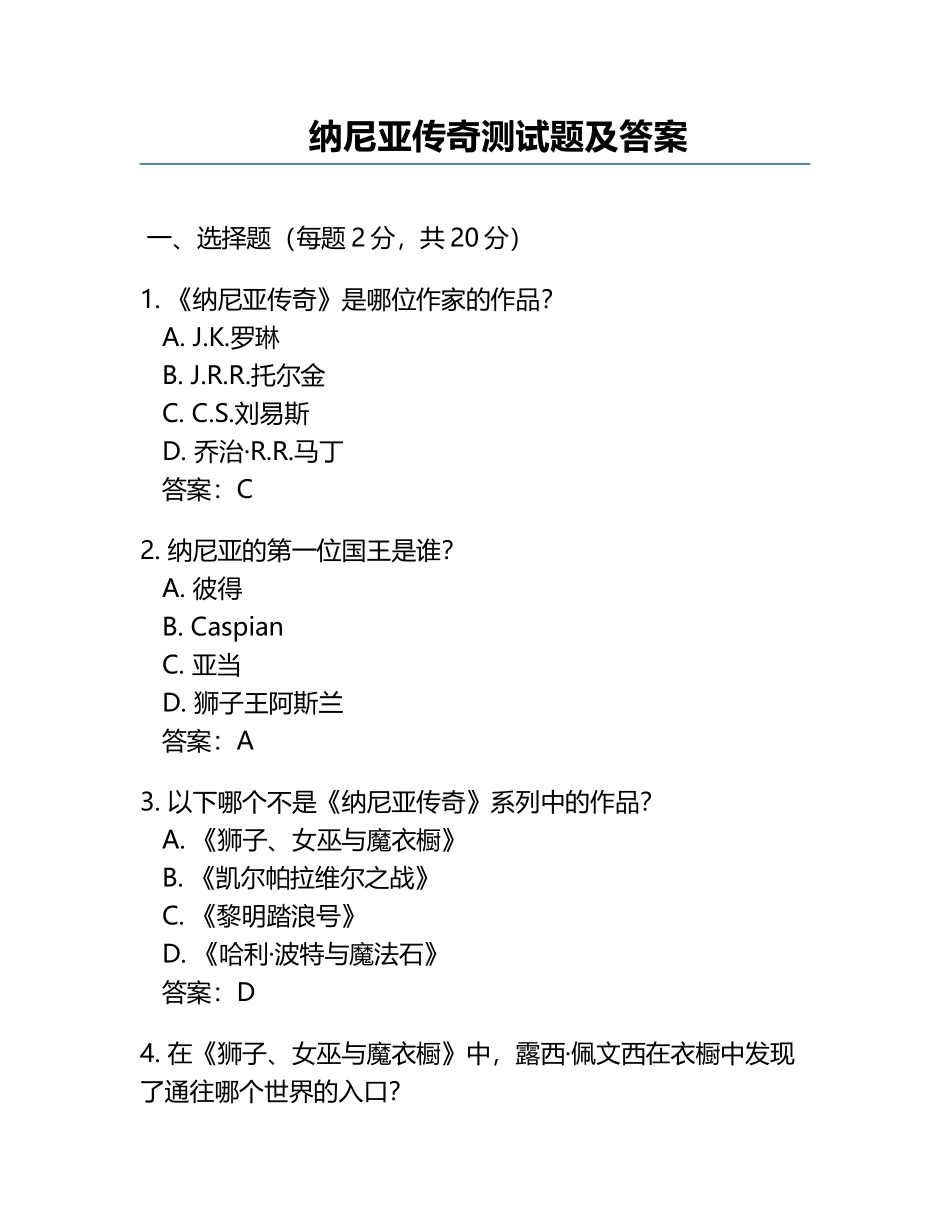 纳尼亚传奇测试题及答案

一、选择题（每题 2 分，共 20 分）

1. 《纳尼亚传奇》是哪位作家的作品？
A. J.K.罗琳
B. J.R.R.托尔金
C. C.S.刘易斯
D. 乔治·R.R.马丁
答案：C

2. 纳尼亚的第一位国王是谁？
A. 彼得
B. Caspian
C. 亚当
D. 狮子王阿斯兰
答案：A

3. 以下哪个不是《纳尼亚传奇》系列中的作品？
A. 《狮子、女巫与魔衣橱》
B. 《凯尔帕拉维尔之战》
C. 《黎明踏浪号》
D. 《哈利·波特与魔法石》
答案：D

4. 在《狮子、女巫与魔衣橱》中，露西·佩文西在衣橱中发现了通往哪个世界的入口？